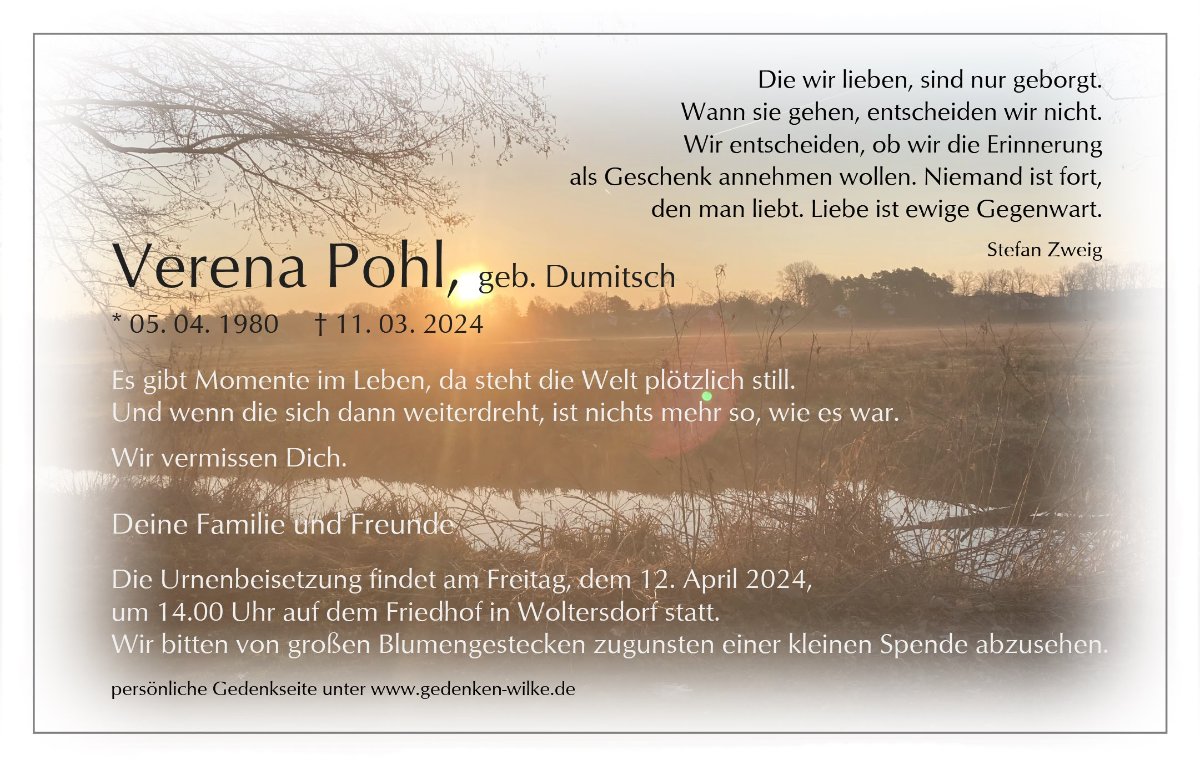 Die wir lieben, sind nur geborgt.
Wann sie gehen, entscheiden wir nicht.
Wir entscheiden, ob wir die Erinnerung
als Geschenk annehmen wollen. Niemand ist fort,
den man liebt. Liebe ist ewige Gegenwart.

Stefan Zweig

Verena Pohl, geb. Dumitsch

* 05. 04. 1980 † 11. 03. 2024

Es gibt Momente im Leben, da steht die Welt plötzlich still.
Und wenn die sich dann weiterdreht, ist nichts mehr so, wie es war.

Wir vermissen Dich.

Deine Familie und Freunde

Die Urnenbeisetzung findet am Freitag, dem 12. April 2024,
um 14.00 Uhr auf dem Friedhof in Woltersdorf statt.
Wir bitten von großen Blumengestecken zugunsten einer kleinen Spende abzusehen.

persönliche Gedenkseite unter www.gedenken-wilke.de